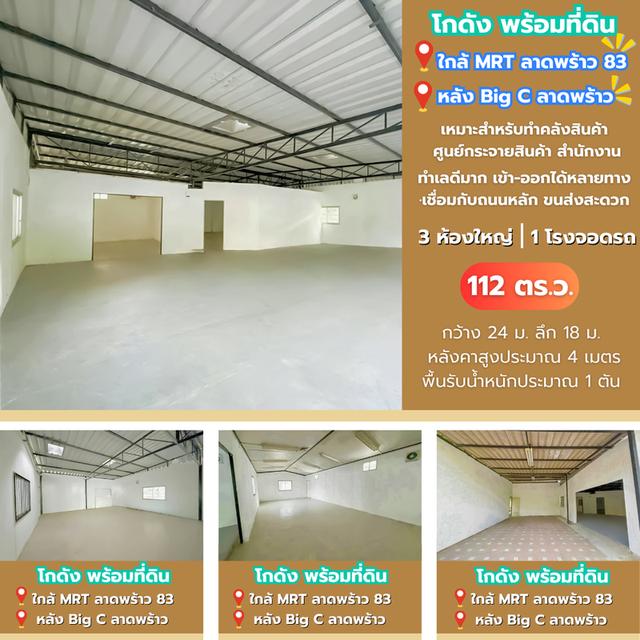 โกดัง พร้อมที่ดิน
ใกล้ MRT ลาดพร้าว 83
หลัง Big C ลาดพร้าว

เหมาะสำหรับทำคลังสินค้า ศูนย์กระจายสินค้า สำนักงาน
ทำเลดีมาก เข้า-ออกได้หลายทาง
·เชื่อมกับถนนหลัก ขนส่งสะดวก

3 ห้องใหญ่ | 1 โรงจอดรถ

112 ตร.ว.

กว้าง 24 ม. ลึก 18 ม.
หลังคาสูงประมาณ 4 เมตร
พื้นรับน้ำหนักประมาณ 1 ตัน

โกดัง พร้อมที่ดิน
ใกล้ MRT ลาดพร้าว 83
หลัง Big C ลาดพร้าว

โกดัง พร้อมที่ดิน
ใกล้ MRT ลาดพร้าว 83
หลัง Big C ลาดพร้าว

โกดัง พร้อมที่ดิน
ใกล้ MRT ลาดพร้าว 83
หลัง Big C ลาดพร้าว